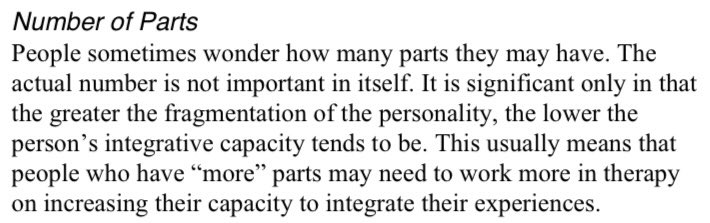 Number of Parts

People sometimes wonder how many parts they may have. The actual number is not important in itself. It is significant only in that the greater the fragmentation of the personality, the lower the person’s integrative capacity tends to be. This usually means that people who have “more” parts may need to work more in therapy on increasing their capacity to integrate their experiences.